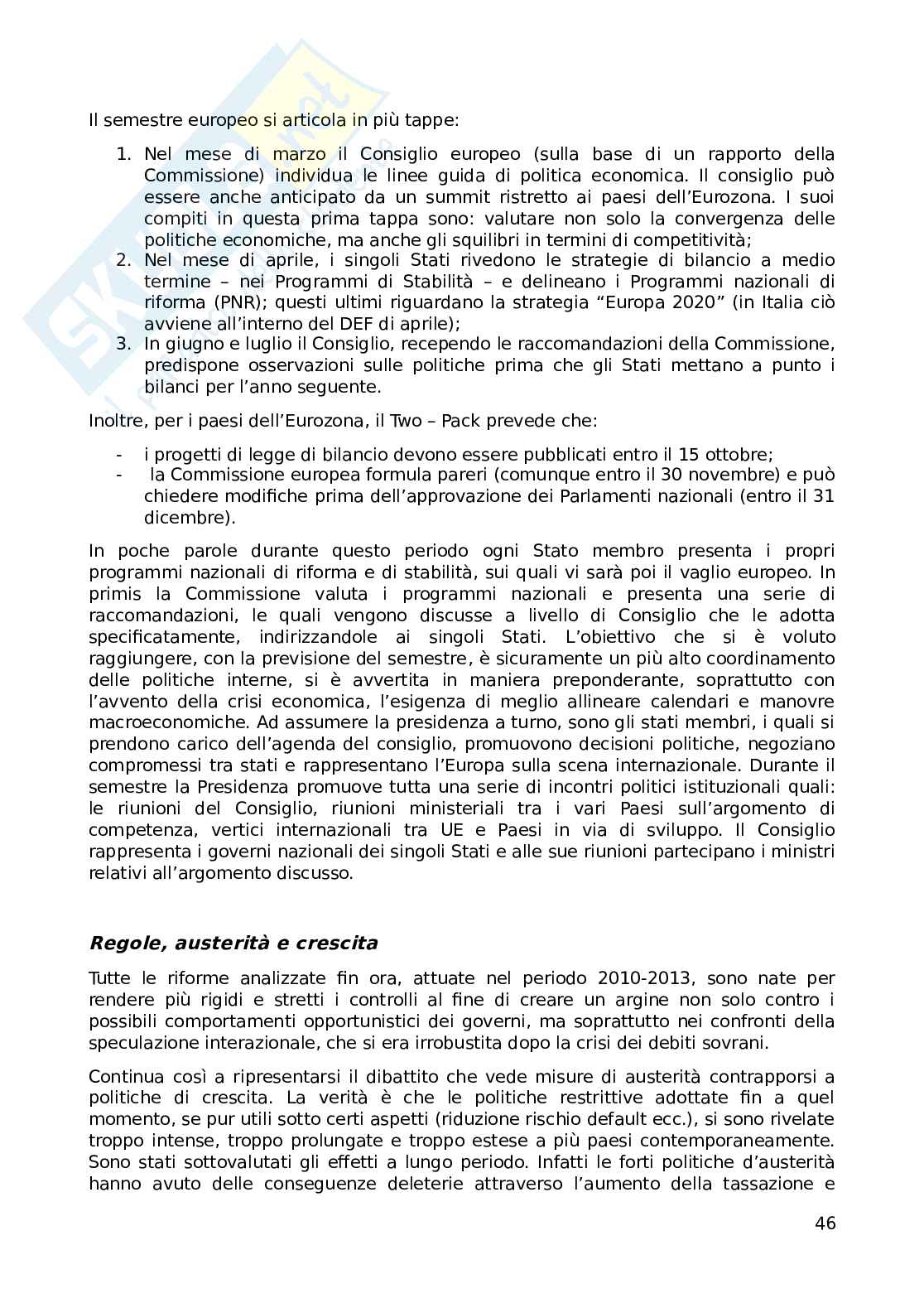 Il semestre europeo si articola in più tappe:

1. Nel mese di marzo il Consiglio europeo (sulla base di un rapporto della Commissione) individua le linee guida di politica economica. Il consiglio può essere anche anticipato da un summit ristretto ai paesi dell'Eurozona. I suoi compiti in questa prima tappa sono: valutare non solo la convergenza delle politiche economiche, ma anche gli squilibri in termini di competitività;
2. Nel mese di aprile, i singoli Stati rivedono le strategie di bilancio a medio termine – nei Programmi di Stabilità – e delineano i Programmi nazionali di riforma (PNR); questi ultimi riguardano la strategia "Europa 2020" (in Italia ciò avviene all'interno del DEF di aprile);
3. In giugno e luglio il Consiglio, recependo le raccomandazioni della Commissione, predispone osservazioni sulle politiche prima che gli Stati mettano a punto i bilanci per l'anno seguente.

Inoltre, per i paesi dell'Eurozona, il Two – Pack prevede che:

- i progetti di legge di bilancio devono essere pubblicati entro il 15 ottobre;
- la Commissione europea formula pareri (comunque entro il 30 novembre) e può chiedere modifiche prima dell'approvazione dei Parlamenti nazionali (entro il 31 dicembre).

In poche parole durante questo periodo ogni Stato membro presenta i propri programmi nazionali di riforma e di stabilità, sui quali vi sarà poi il vaglio europeo. In primis la Commissione valuta i programmi nazionali e presenta una serie di raccomandazioni, le quali vengono discusse a livello di Consiglio che le adotta specificatamente, indirizzandole ai singoli Stati. L'obiettivo che si è voluto raggiungere, con la previsione del semestre, è sicuramente un più alto coordinamento delle politiche interne, si è avvertita in maniera preponderante, soprattutto con l'avvento della crisi economica, l'esigenza di meglio allineare calendari e manovre macroeconomiche. Ad assumere la presidenza a turno, sono gli stati membri, i quali si prendono carico dell'agenda del consiglio, promuovono decisioni politiche, negoziano compromessi tra stati e rappresentano l'Europa sulla scena internazionale. Durante il semestre la Presidenza promuove tutta una serie di incontri politici istituzionali quali: le riunioni del Consiglio, riunioni ministeriali tra i vari Paesi sull'argomento di competenza, vertici internazionali tra UE e Paesi in via di sviluppo. Il Consiglio rappresenta i governi nazionali dei singoli Stati e alle sue riunioni partecipano i ministri relativi all'argomento discusso.

Regole, austerità e crescita

Tutte le riforme analizzate fin ora, attuate nel periodo 2010-2013, sono nate per rendere più rigidi e stretti i controlli al fine di creare un argine non solo contro i possibili comportamenti opportunistici dei governi, ma soprattutto nei confronti della speculazione interazionale, che si era irrobustita dopo la crisi dei debiti sovrani.

Continua così a ripresentarsi il dibattito che vede misure di austerità contrapporsi a politiche di crescita. La verità è che le politiche restrittive adottate fin a quel momento, se pur utili sotto certi aspetti (riduzione rischio default ecc.), si sono rivelate troppo intense, troppo prolungate e troppo estese a più paesi contemporaneamente. Sono stati sottovalutati gli effetti a lungo periodo. Infatti le forti politiche d'austerità hanno avuto delle conseguenze deleterie attraverso l'aumento della tassazione e

46